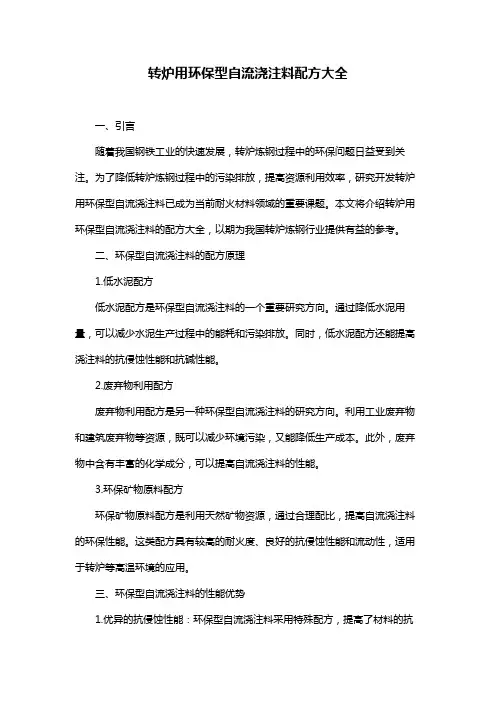 转炉用环保型自流浇注料配方大全

一、引言

随着我国钢铁工业的快速发展，转炉炼钢过程中的环保问题日益受到关注。为了降低转炉炼钢过程中的污染排放，提高资源利用效率，研究开发转炉用环保型自流浇注料已成为当前耐火材料领域的重要课题。本文将介绍转炉用环保型自流浇注料的配方大全，以期为我国转炉炼钢行业提供有益的参考。

二、环保型自流浇注料的配方原理

1.低水泥配方

低水泥配方是环保型自流浇注料的一个重要研究方向。通过降低水泥用量，可以减少水泥生产过程中的能耗和污染排放。同时，低水泥配方还能提高浇注料的抗侵蚀性能和抗碱性能。

2.废弃物利用配方

废弃物利用配方是另一种环保型自流浇注料的研究方向。利用工业废弃物和建筑废弃物等资源，既可以减少环境污染，又能降低生产成本。此外，废弃物中含有丰富的化学成分，可以提高自流浇注料的性能。

3.环保矿物原料配方

环保矿物原料配方是利用天然矿物资源，通过合理配比，提高自流浇注料的环保性能。这类配方具有较高的耐火度、良好的抗侵蚀性能和流动性，适用于转炉等高温环境的应用。

三、环保型自流浇注料的性能优势

1.优异的抗侵蚀性能：环保型自流浇注料采用特殊配方，提高了材料的抗